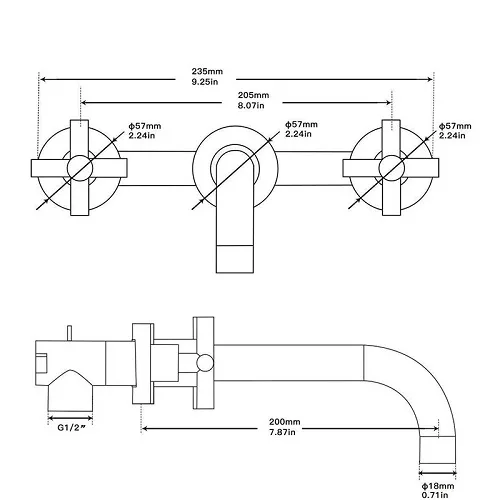 235mm
9.25in

205mm
8.07in

ϕ57mm
2.24in

ϕ57mm
2.24in

ϕ57mm
2.24in

G1/2″

200mm
7.87in

ϕ18mm
0.71in